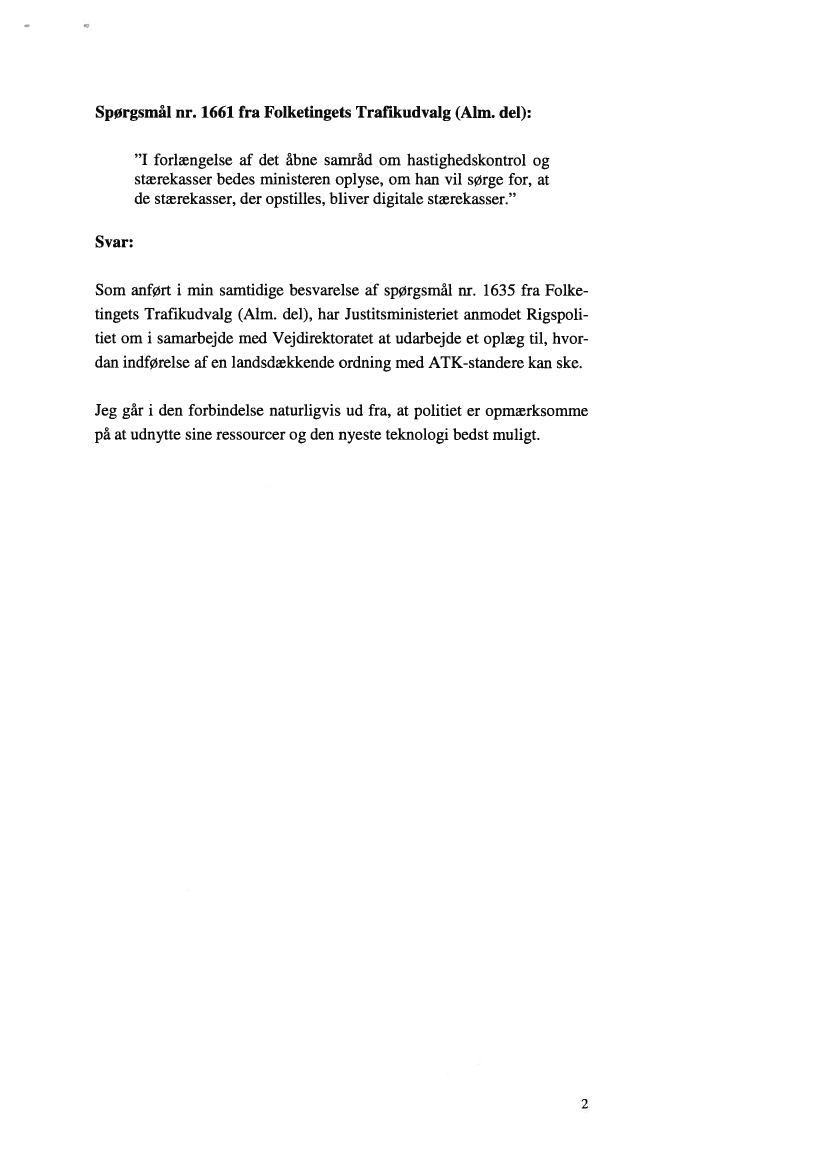 Spørgsmål nr. 1661 fra Folketingets Trafikudvalg (Alm. del):

"I forlængelse af det åbne samråd om hastighedskontrol og stærekasser bedes ministeren oplyse, om han vil sørge for, at de stærekasser, der opstilles, bliver digitale stærekasser."

Svar:

Som anført i min samtidige besvarelse af spørgsmål nr. 1635 fra Folketingets Trafikudvalg (Alm. del), har Justitsministeriet anmodet Rigspolitiet om i samarbejde med Vejdirektoratet at udarbejde et oplæg til, hvordan indførelse af en landsdækkende ordning med ATK-standere kan ske.

Jeg går i den forbindelse naturligvis ud fra, at politiet er opmærksomme på at udnytte sine ressourcer og den nyeste teknologi bedst muligt.

2